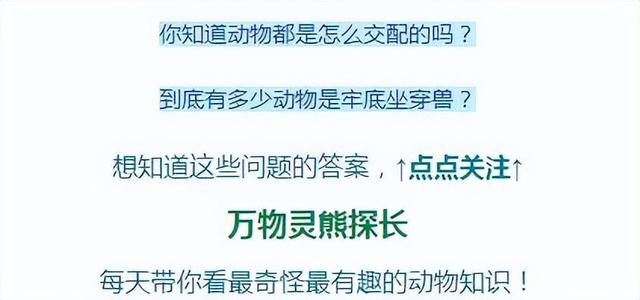 你知道动物都是怎么交配的吗？

到底有多少动物是牢底坐穿兽？

想知道这些问题的答案，↑点点关注↑

万物灵熊探长

每天带你看最奇怪最有趣的动物知识！